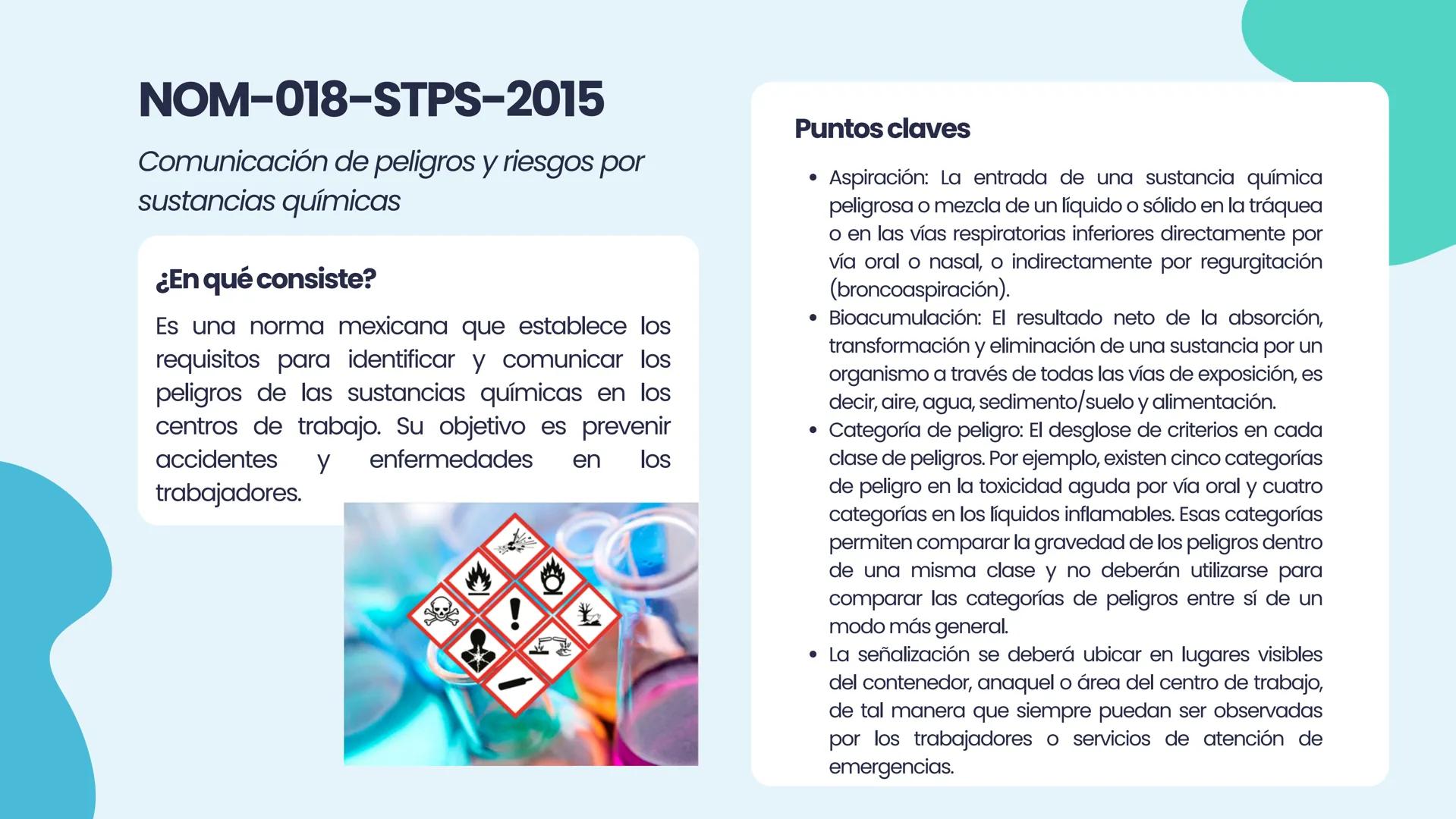 NOM-018-STPS-2015

Comunicación de peligros y riesgos por sustancias químicas

¿En qué consiste?

Es una norma mexicana que establece los requisitos para identificar y comunicar los peligros de las sustancias químicas en los centros de trabajo. Su objetivo es prevenir accidentes y enfermedades en los trabajadores.

Puntos claves

• Aspiración: La entrada de una sustancia química peligrosa o mezcla de un líquido o sólido en la tráquea o en las vías respiratorias inferiores directamente por vía oral o nasal, o indirectamente por regurgitación (broncoaspiración).
• Bioacumulación: El resultado neto de la absorción, transformación y eliminación de una sustancia por un organismo a través de todas las vías de exposición, es decir, aire, agua, sedimento/suelo y alimentación.
• Categoría de peligro: El desglose de criterios en cada clase de peligros. Por ejemplo, existen cinco categorías de peligro en la toxicidad aguda por vía oral y cuatro categorías en los líquidos inflamables. Esas categorías permiten comparar la gravedad de los peligros dentro de una misma clase y no deberán utilizarse para comparar las categorías de peligros entre sí de un modo más general.
• La señalización se deberá ubicar en lugares visibles del contenedor, anaquel o área del centro de trabajo, de tal manera que siempre puedan ser observadas por los trabajadores o servicios de atención de emergencias.